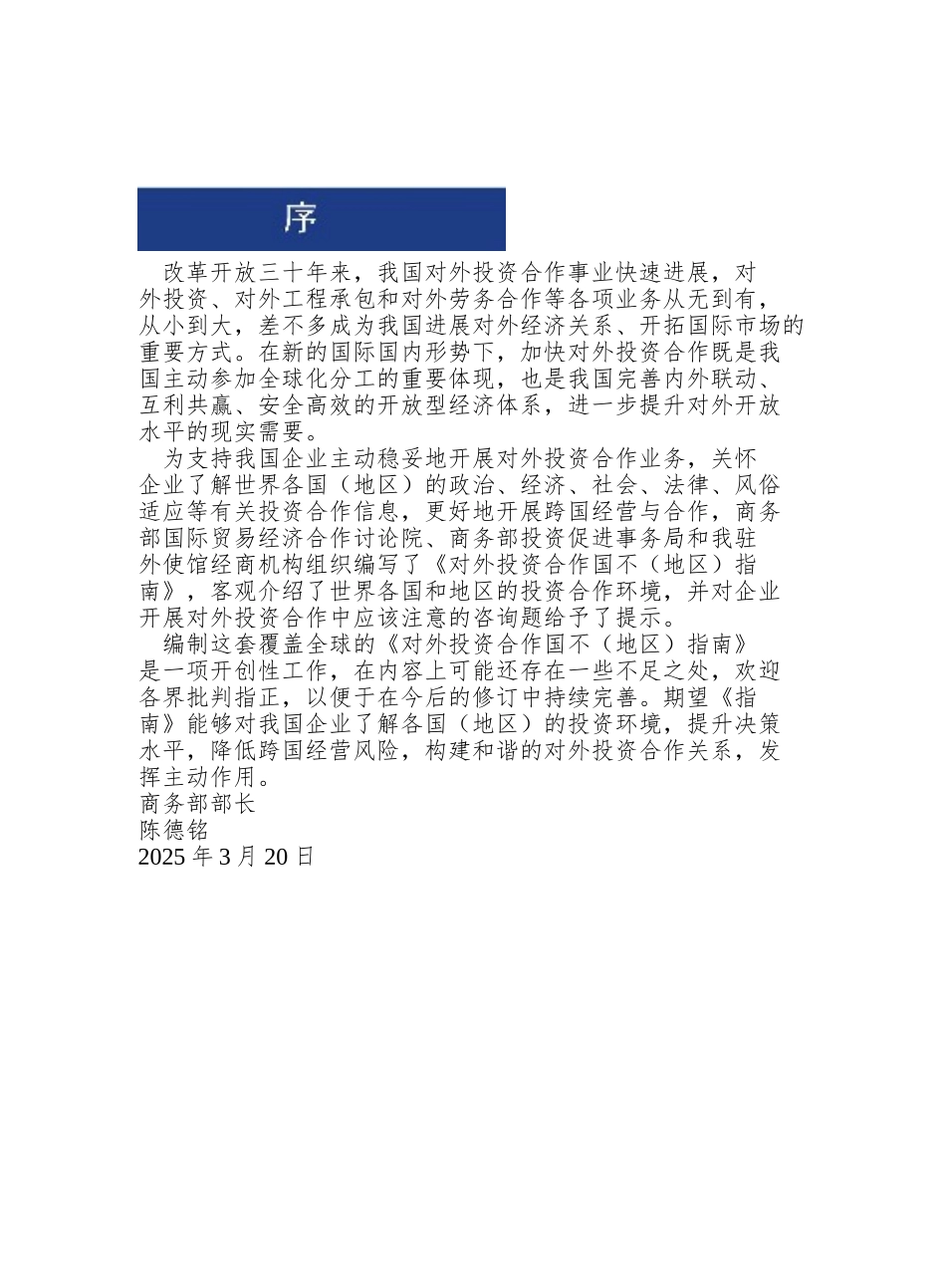 序

改革开放三十年来，我国对外投资合作事业快速进展，对外投资、对外工程承包和对外劳务合作等各项业务从无到有，从小到大，差不多成为我国进展对外经济关系、开拓国际市场的重要方式。在新的国际国内形势下，加快对外投资合作既是我国主动参加全球化分工的重要体现，也是我国完善内外联动、互利共赢、安全高效的开放型经济体系，进一步提升对外开放水平的现实需要。

为支持我国企业主动稳妥地开展对外投资合作业务，关怀企业了解世界各国（地区）的政治、经济、社会、法律、风俗适应等有关投资合作信息，更好地开展跨国经营与合作，商务部国际贸易经济合作讨论院、商务部投资促进事务局和我驻外使馆经商机构组织编写了《对外投资合作国不（地区）指南》，客观介绍了世界各国和地区的投资合作环境，并对企业开展对外投资合作中应该注意的咨询题给予了提示。

编制这套覆盖全球的《对外投资合作国不（地区）指南》是一项开创性工作，在内容上可能还存在一些不足之处，欢迎各界批判指正，以便于在今后的修订中持续完善。期望《指南》能够对我国企业了解各国（地区）的投资环境，提升决策水平，降低跨国经营风险，构建和谐的对外投资合作关系，发挥主动作用。

商务部部长
陈德铭
2025 年 3 月 20 日